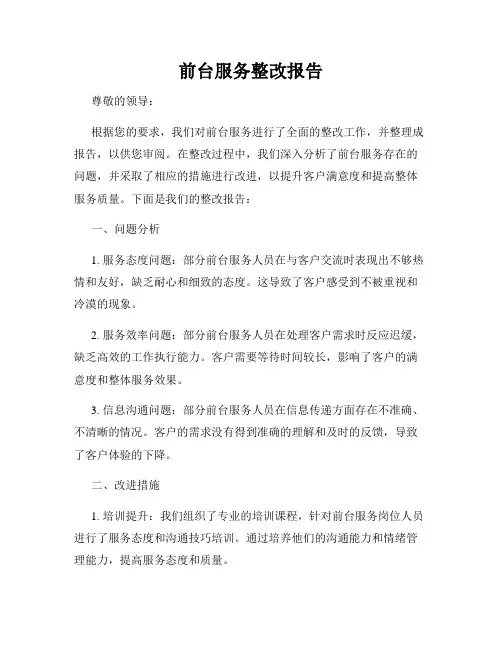 前台服务整改报告

尊敬的领导：

根据您的要求，我们对前台服务进行了全面的整改工作，并整理成报告，以供您审阅。在整改过程中，我们深入分析了前台服务存在的问题，并采取了相应的措施进行改进，以提升客户满意度和提高整体服务质量。下面是我们的整改报告：

一、问题分析

1. 服务态度问题：部分前台服务人员在与客户交流时表现出不够热情和友好，缺乏耐心和细致的态度。这导致了客户感受到不被重视和冷漠的现象。

2. 服务效率问题：部分前台服务人员在处理客户需求时反应迟缓，缺乏高效的工作执行能力。客户需要等待时间较长，影响了客户的满意度和整体服务效果。

3. 信息沟通问题：部分前台服务人员在信息传递方面存在不准确、不清晰的情况。客户的需求没有得到准确的理解和及时的反馈，导致了客户体验的下降。

二、改进措施

1. 培训提升：我们组织了专业的培训课程，针对前台服务岗位人员进行了服务态度和沟通技巧培训。通过培养他们的沟通能力和情绪管理能力，提高服务态度和质量。